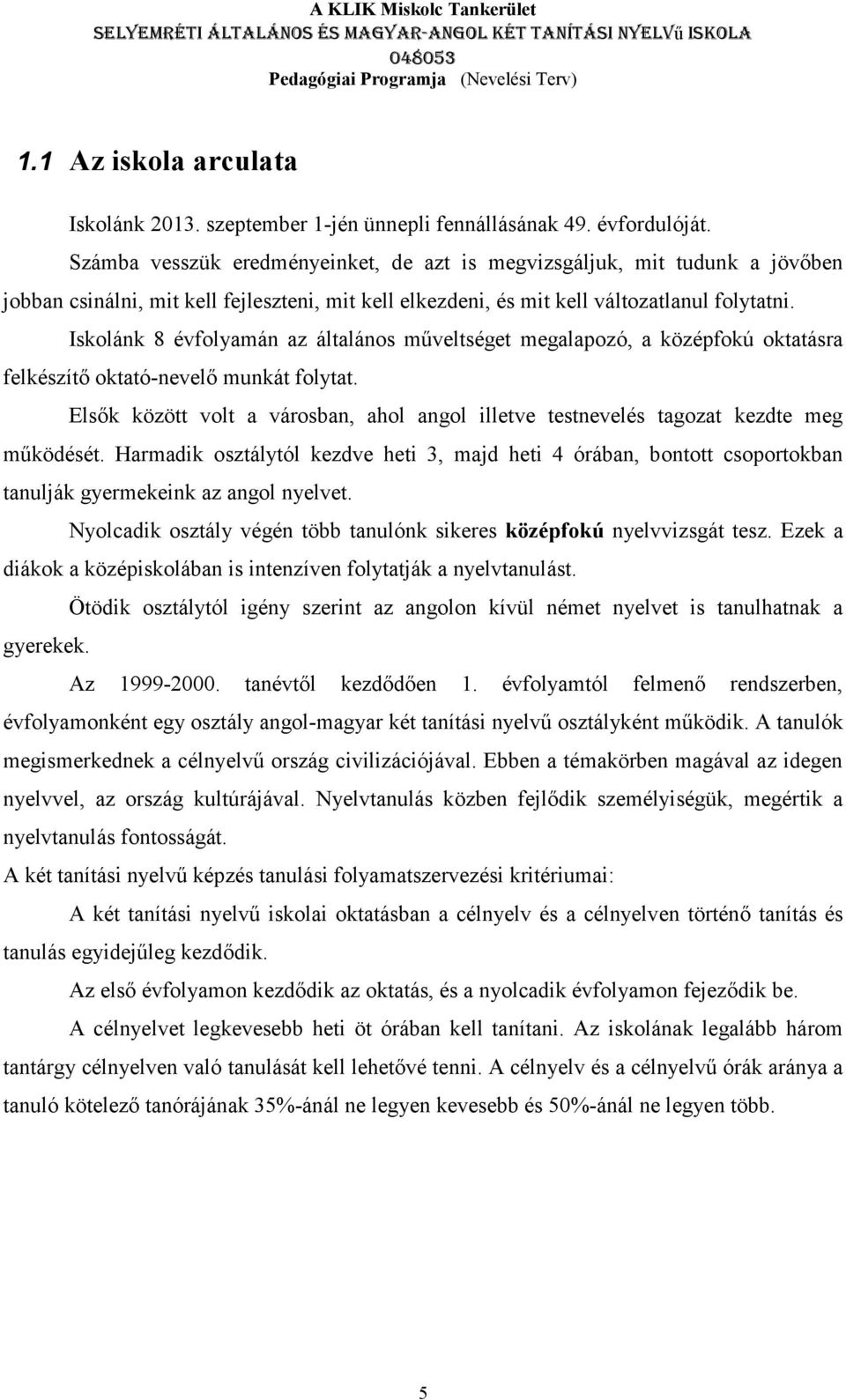 A KLIK Miskolc Tankerület
SELYEMRÉTI ÁLTALÁNOS ÉS MAGYAR-ANGOL KÉT TANÍTÁSI NYELVű ISKOLA
048053
Pedagógiai Programja (Nevelési Terv)

1.1 Az iskola arculata

Iskolánk 2013. szeptember 1-jén ünnepli fennállásának 49. évfordulóját.

Számba vesszük eredményeinket, de azt is megvizsgáljuk, mit tudunk a jövőben jobban csinálni, mit kell fejleszteni, mit kell elkezdeni, és mit kell változatlanul folytatni.

Iskolánk 8 évfolyamán az általános műveltséget megalapozó, a középfokú oktatásra felkészítő oktató-nevelő munkát folytat.

Elsők között volt a városban, ahol angol illetve testnevelés tagozat kezdte meg működését. Harmadik osztálytól kezdve heti 3, majd heti 4 órában, bontott csoportokban tanulják gyermekeink az angol nyelvet.

Nyolcadik osztály végén több tanulónk sikeres középfokú nyelvvizsgát tesz. Ezek a diákok a középiskolában is intenzíven folytatják a nyelvtanulást.

Ötödik osztálytól igény szerint az angolon kívül német nyelvet is tanulhatnak a gyerekek.

Az 1999-2000. tanévtől kezdődően 1. évfolyamtól felmenő rendszerben, évfolyamonként egy osztály angol-magyar két tanítási nyelvű osztályként működik. A tanulók megismerkednek a célnyelvű ország civilizációjával. Ebben a témakörben magával az idegen nyelvvel, az ország kultúrájával. Nyelvtanulás közben fejlődik személyiségük, megértik a nyelvtanulás fontosságát.

A két tanítási nyelvű képzés tanulási folyamatszervezési kritériumai:

A két tanítási nyelvű iskolai oktatásban a célnyelv és a célnyelven történő tanítás és tanulás egyidejűleg kezdődik.

Az első évfolyamon kezdődik az oktatás, és a nyolcadik évfolyamon fejeződik be.

A célnyelvet legkevesebb heti öt órában kell tanítani. Az iskolának legalább három tantárgy célnyelven való tanulását kell lehetővé tenni. A célnyelv és a célnyelvű órák aránya a tanuló kötelező tanórájának 35%-ánál ne legyen kevesebb és 50%-ánál ne legyen több.

5